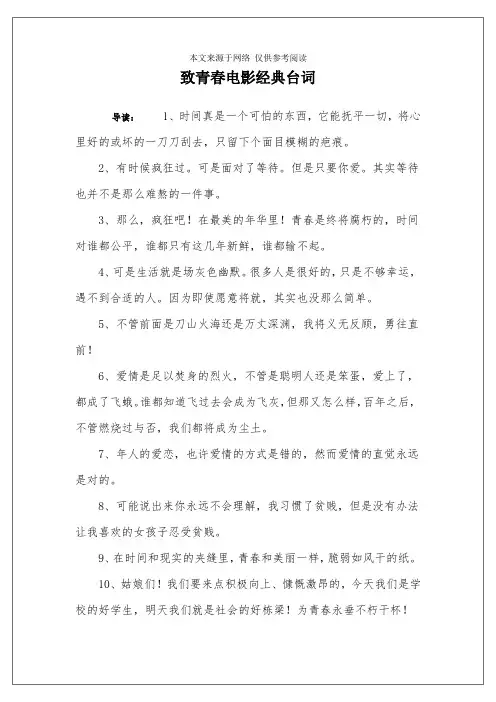 本文来源于网络 仅供参考阅读

致青春电影经典台词

导读： 1、时间真是一个可怕的东西，它能抚平一切，将心里好的或坏的一刀刀刮去，只留下个面目模糊的疤痕。

2、有时候疯狂过。可是面对了等待。但是只要你爱。其实等待也并不是那么难熬的一件事。

3、那么，疯狂吧！在最美的年华里！青春是终将腐朽的，时间对谁都公平，谁都只有这几年新鲜，谁都输不起。

4、可是生活就是场灰色幽默。很多人是很好的，只是不够幸运，遇不到合适的人。因为即使愿意将就，其实也没那么简单。

5、不管前面是刀山火海还是万丈深渊，我将义无反顾，勇往直前！

6、爱情是足以焚身的烈火，不管是聪明人还是笨蛋，爱上了，都成了飞蛾。谁都知道飞过去会成为飞灰，但那又怎么样，百年之后，不管燃烧过与否，我们都将成为尘土。

7、年人的爱恋，也许爱情的方式是错的，然而爱情的直觉永远是对的。

8、可能说出来你永远不会理解，我习惯了贫贱，但是没有办法让我喜欢的女孩子忍受贫贱。

9、在时间和现实的夹缝里，青春和美丽一样，脆弱如风干的纸。

10、姑娘们！我们要来点积极向上、慷慨激昂的，今天我们是学校的好学生，明天我们就是社会的好栋梁！为青春永垂不朽干杯！